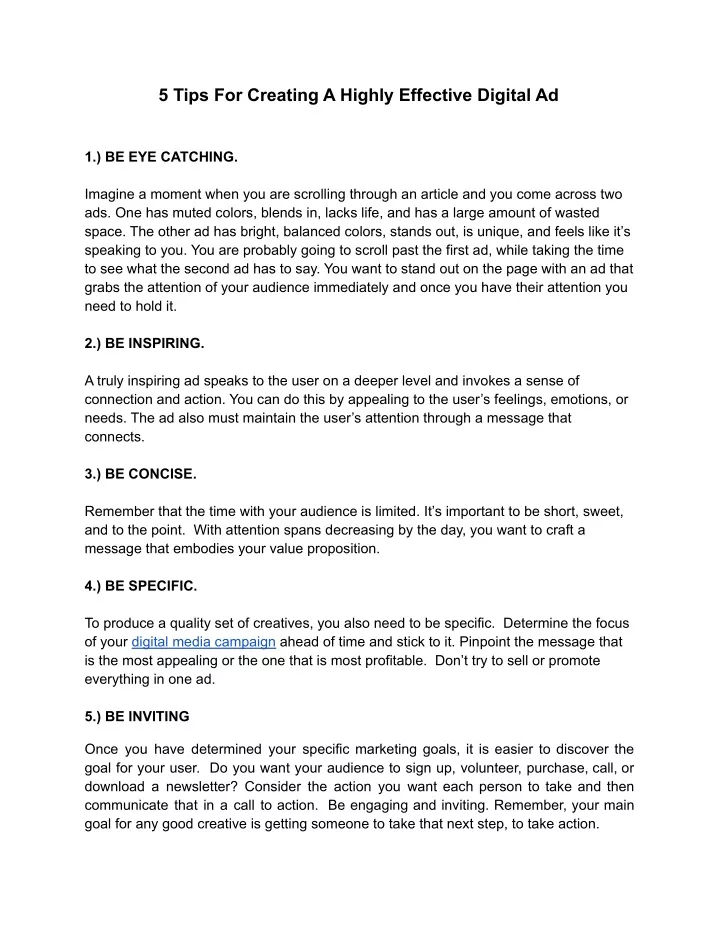 5 Tips For Creating A Highly Effective Digital Ad

1.) BE EYE CATCHING.

Imagine a moment when you are scrolling through an article and you come across two ads. One has muted colors, blends in, lacks life, and has a large amount of wasted space. The other ad has bright, balanced colors, stands out, is unique, and feels like it's speaking to you. You are probably going to scroll past the first ad, while taking the time to see what the second ad has to say. You want to stand out on the page with an ad that grabs the attention of your audience immediately and once you have their attention you need to hold it.

2.) BE INSPIRING.

A truly inspiring ad speaks to the user on a deeper level and invokes a sense of connection and action. You can do this by appealing to the user's feelings, emotions, or needs. The ad also must maintain the user's attention through a message that connects.

3.) BE CONCISE.

Remember that the time with your audience is limited. It's important to be short, sweet, and to the point. With attention spans decreasing by the day, you want to craft a message that embodies your value proposition.

4.) BE SPECIFIC.

To produce a quality set of creatives, you also need to be specific. Determine the focus of your digital media campaign ahead of time and stick to it. Pinpoint the message that is the most appealing or the one that is most profitable. Don't try to sell or promote everything in one ad.

5.) BE INVITING

Once you have determined your specific marketing goals, it is easier to discover the goal for your user. Do you want your audience to sign up, volunteer, purchase, call, or download a newsletter? Consider the action you want each person to take and then communicate that in a call to action. Be engaging and inviting. Remember, your main goal for any good creative is getting someone to take that next step, to take action.